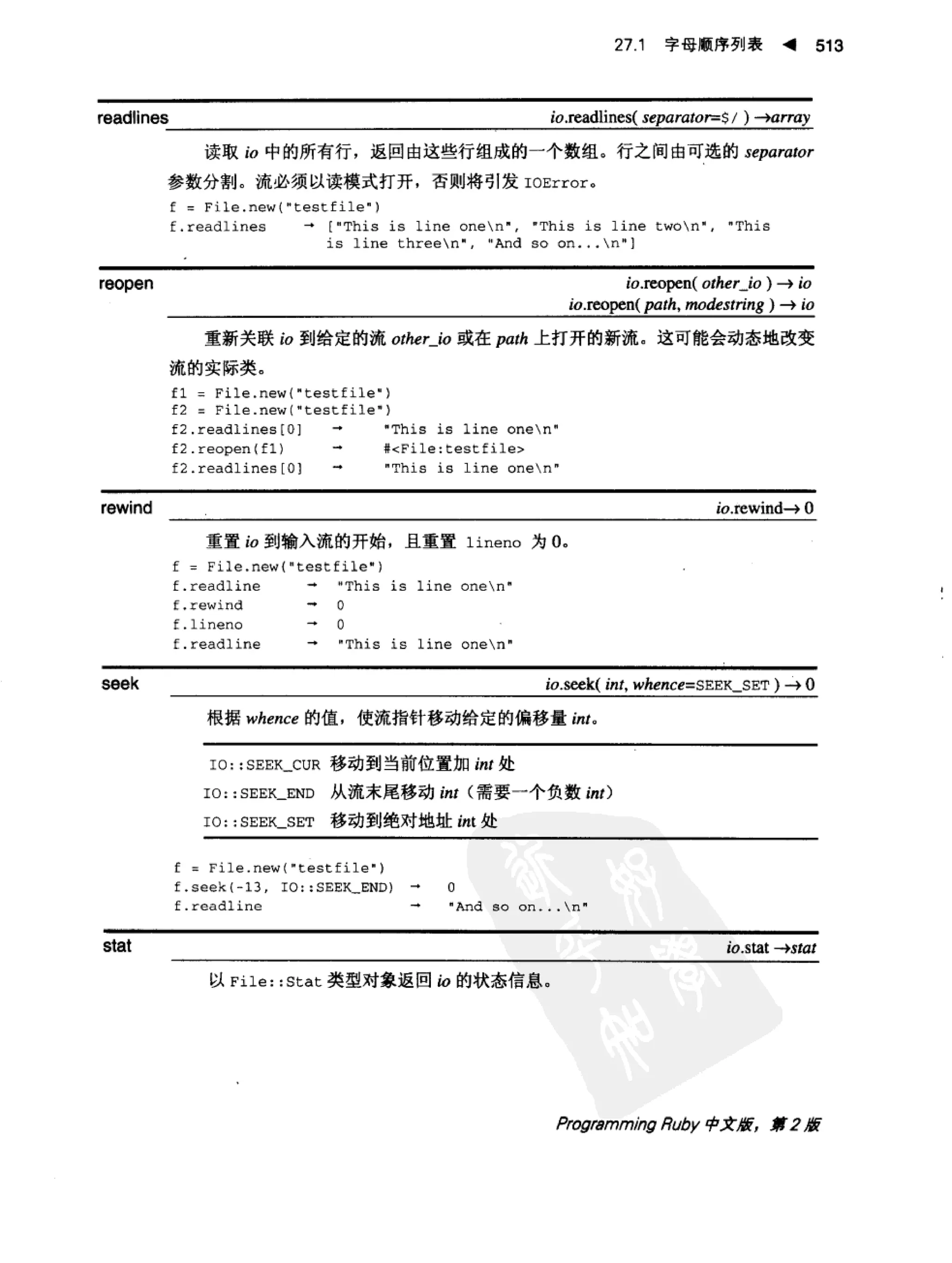 27.1 字母顺序列表 ◀ 513

readlines

io.readlines( separator=$/ ) →array

读取 io 中的所有行，返回由这些行组成的一个数组。行之间由可选的 separator 参数分割。流必须以读模式打开，否则将引发 IOError。

f = File.new("testfile")
f.readlines → ["This is line one\n", "This is line two\n", "This is line three\n", "And so on...\n"]

reopen

io.reopen( other_io ) → io
io.reopen( path, modestring ) → io

重新关联 io 到给定的流 other_io 或在 path 上打开的新流。这可能会动态地改变流的实际类。

f1 = File.new("testfile")
f2 = File.new("testfile")
f2.readlines[0] → "This is line one\n"
f2.reopen(f1) → #<File:testfile>
f2.readlines[0] → "This is line one\n"

rewind

io.rewind→ 0

重置 io 到输入流的开始，且重置 lineno 为 0。

f = File.new("testfile")
f.readline → "This is line one\n"
f.rewind → 0
f.lineno → 0
f.readline → "This is line one\n"

seek

io.seek( int, whence=SEEK_SET ) → 0

根据 whence 的值，使流指针移动给定的偏移量 int。

| | |
|---|---|
| IO::SEEK_CUR | 移动到当前位置加 int 处 |
| IO::SEEK_END | 从流末尾移动 int（需要一个负数 int） |
| IO::SEEK_SET | 移动到绝对地址 int 处 |

f = File.new("testfile")
f.seek(-13, IO::SEEK_END) → 0
f.readline → "And so on...\n"

stat

io.stat →stat

以 File::Stat 类型对象返回 io 的状态信息。

Programming Ruby 中文版，第 2 版